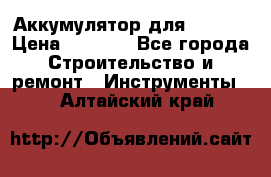 Аккумулятор для
Цена Все города Строительство и ремонт Инструменты
Алтайский край

http://Объявлений.сайт